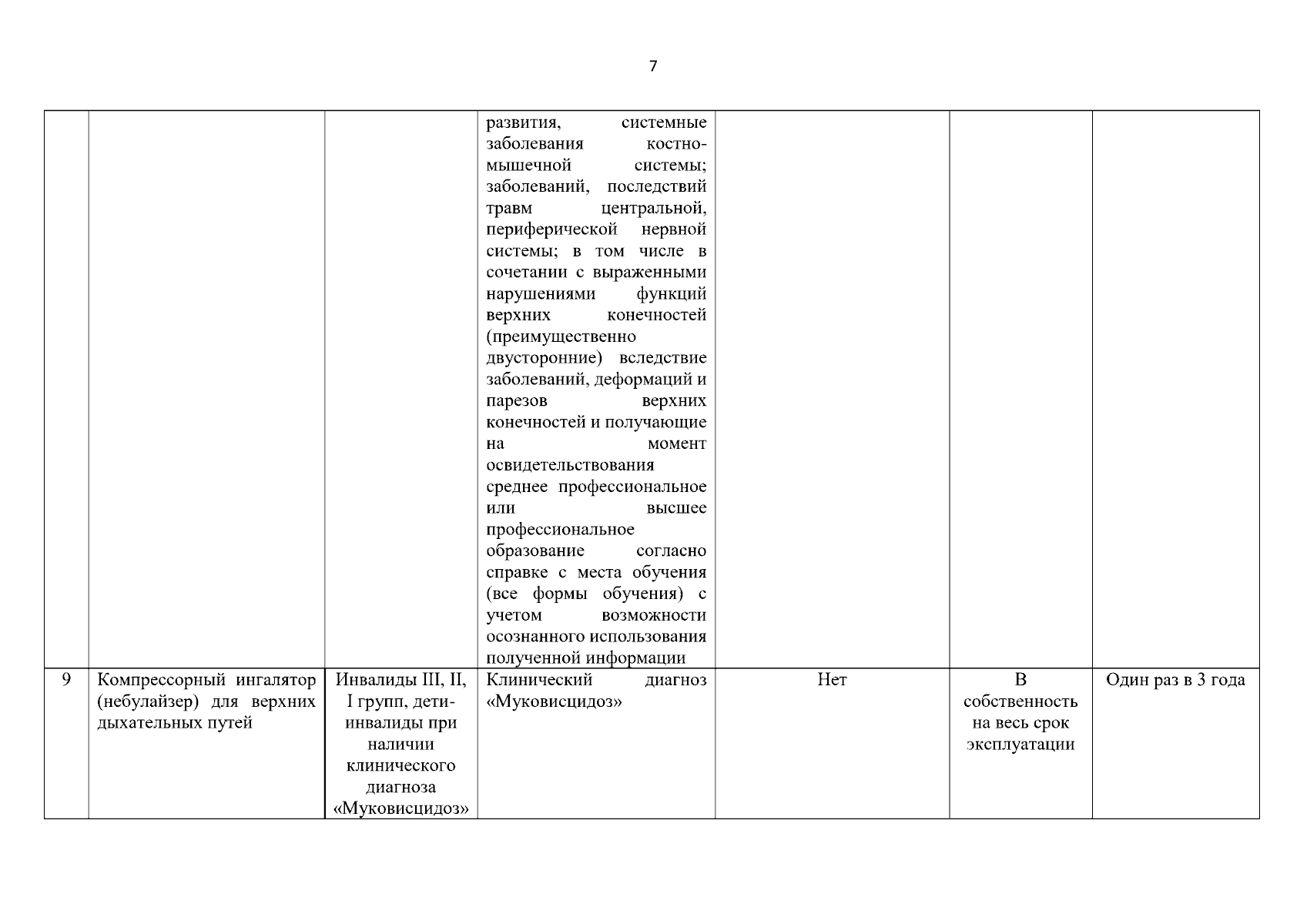 7

|  |  |  |  |  |  |  |
|---|---|---|---|---|---|---|
|  |  |  | развития, системные заболевания костно-мышечной системы; заболеваний, последствий травм центральной, периферической нервной системы; в том числе в сочетании с выраженными нарушениями функций верхних конечностей (преимущественно двусторонние) вследствие заболеваний, деформаций и парезов верхних конечностей и получающие на момент освидетельствования среднее профессиональное или высшее профессиональное образование согласно справке с места обучения (все формы обучения) с учетом возможности осознанного использования полученной информации |  |  |  |
| 9 | Компрессорный ингалятор (небулайзер) для верхних дыхательных путей | Инвалиды III, II, I групп, дети-инвалиды при наличии клинического диагноза «Муковисцидоз» | Клинический диагноз «Муковисцидоз» | Нет | В собственность на весь срок эксплуатации | Один раз в 3 года |